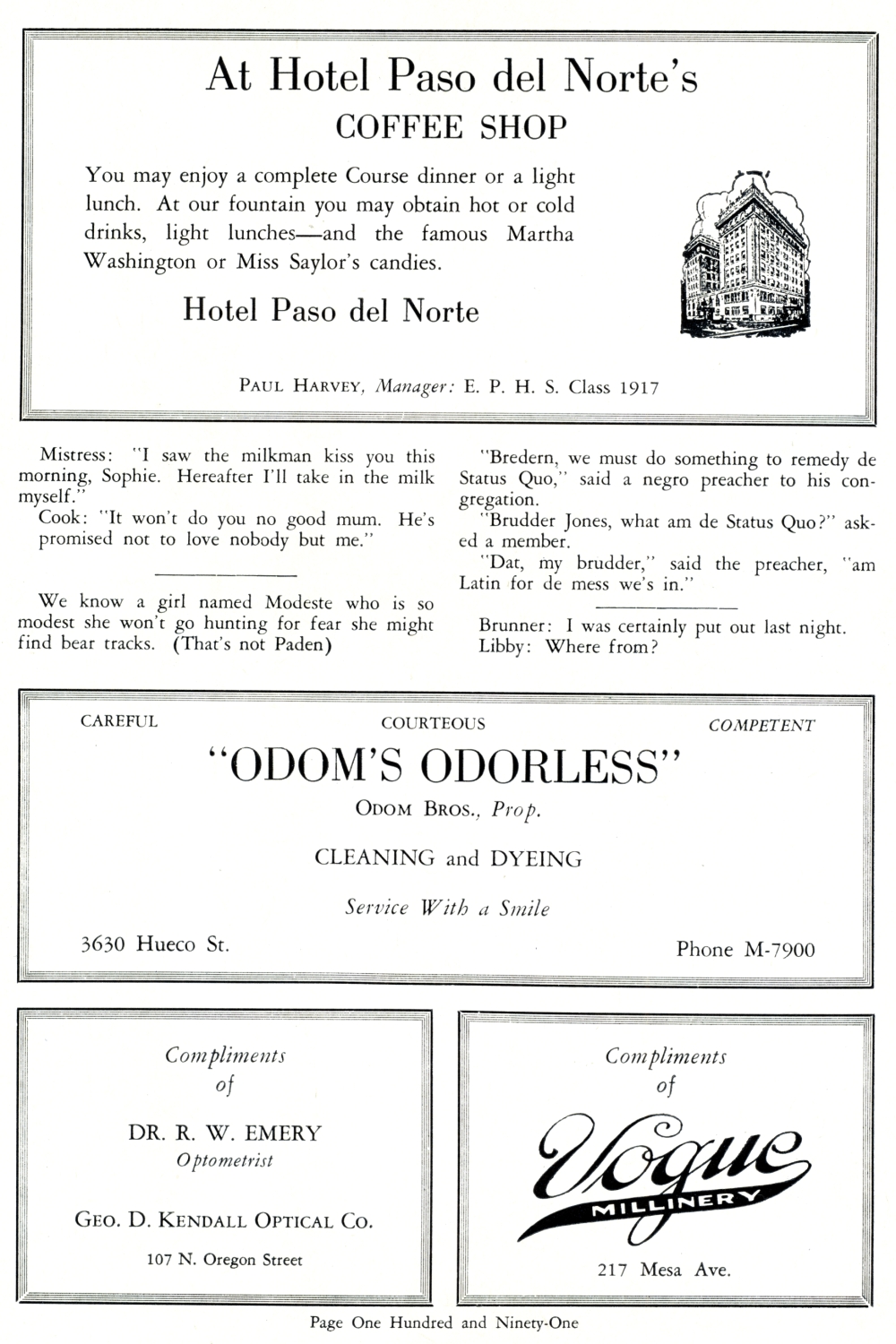 At Hotel Paso del Norte's
COFFEE SHOP

You may enjoy a complete Course dinner or a light lunch. At our fountain you may obtain hot or cold drinks, light lunches—and the famous Martha Washington or Miss Saylor's candies.

Hotel Paso del Norte

PAUL HARVEY, Manager: E. P. H. S. Class 1917

Mistress: "I saw the milkman kiss you this morning, Sophie. Hereafter I'll take in the milk myself."
Cook: "It won't do you no good mum. He's promised not to love nobody but me."

We know a girl named Modeste who is so modest she won't go hunting for fear she might find bear tracks. (That's not Paden)

"Bredern, we must do something to remedy de Status Quo," said a negro preacher to his congregation.
"Brudder Jones, what am de Status Quo?" asked a member.
"Dat, my brudder," said the preacher, "am Latin for de mess we's in."

Brunner: I was certainly put out last night.
Libby: Where from?

CAREFUL
COURTEOUS
COMPETENT
"ODOM'S ODORLESS"
ODOM BROS., Prop.
CLEANING and DYEING
Service With a Smile
3630 Hueco St.
Phone M-7900

Compliments of
DR. R. W. EMERY
Optometrist
GEO. D. KENDALL OPTICAL CO.
107 N. Oregon Street

Compliments of
Vogue
MILLINERY
217 Mesa Ave.

Page One Hundred and Ninety-One